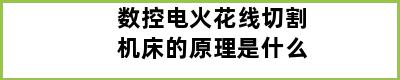 数控电火花线切割机床的原理是什么